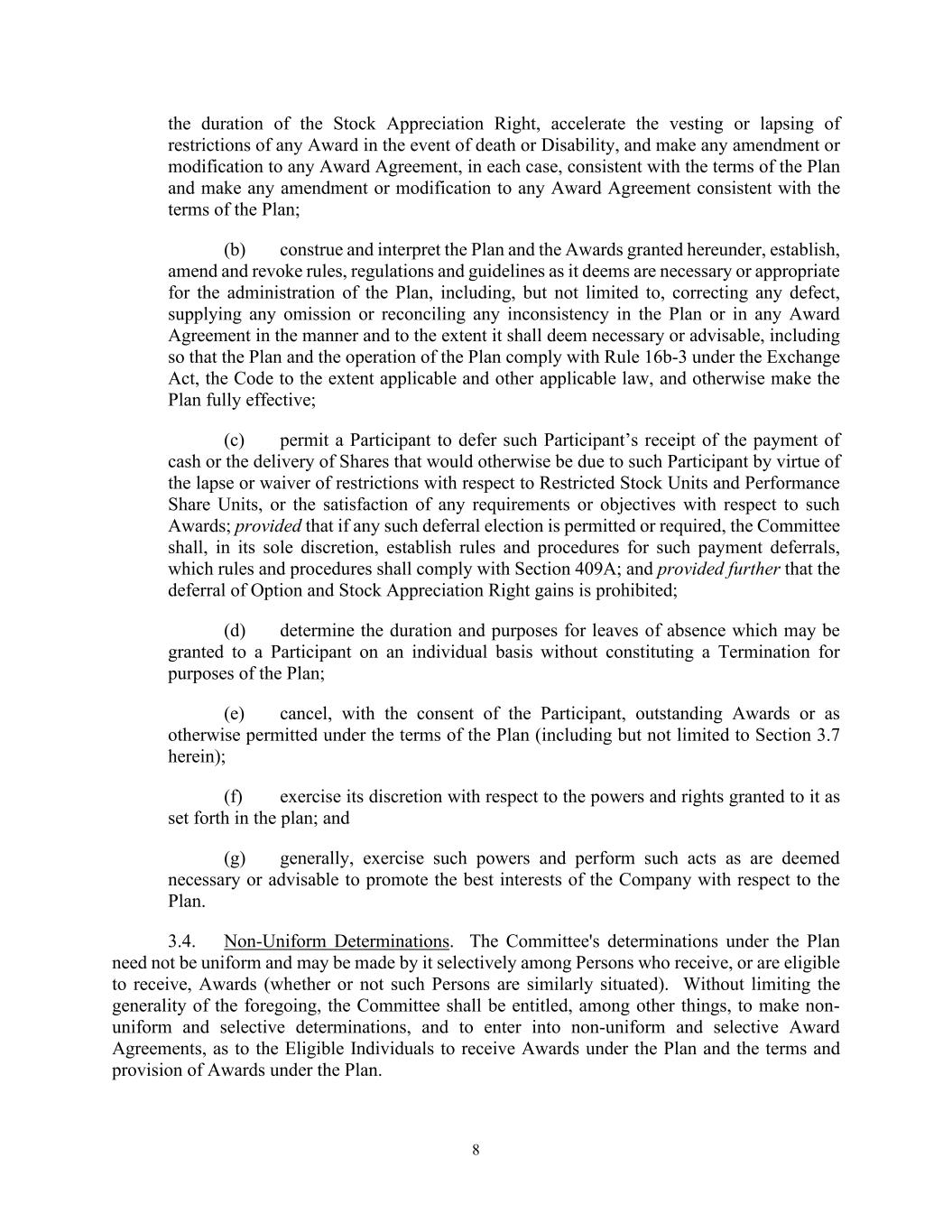 the duration of the Stock Appreciation Right, accelerate the vesting or lapsing of restrictions of any Award in the event of death or Disability, and make any amendment or modification to any Award Agreement, in each case, consistent with the terms of the Plan and make any amendment or modification to any Award Agreement consistent with the terms of the Plan;

(b) construe and interpret the Plan and the Awards granted hereunder, establish, amend and revoke rules, regulations and guidelines as it deems are necessary or appropriate for the administration of the Plan, including, but not limited to, correcting any defect, supplying any omission or reconciling any inconsistency in the Plan or in any Award Agreement in the manner and to the extent it shall deem necessary or advisable, including so that the Plan and the operation of the Plan comply with Rule 16b-3 under the Exchange Act, the Code to the extent applicable and other applicable law, and otherwise make the Plan fully effective;

(c) permit a Participant to defer such Participant's receipt of the payment of cash or the delivery of Shares that would otherwise be due to such Participant by virtue of the lapse or waiver of restrictions with respect to Restricted Stock Units and Performance Share Units, or the satisfaction of any requirements or objectives with respect to such Awards; provided that if any such deferral election is permitted or required, the Committee shall, in its sole discretion, establish rules and procedures for such payment deferrals, which rules and procedures shall comply with Section 409A; and provided further that the deferral of Option and Stock Appreciation Right gains is prohibited;

(d) determine the duration and purposes for leaves of absence which may be granted to a Participant on an individual basis without constituting a Termination for purposes of the Plan;

(e) cancel, with the consent of the Participant, outstanding Awards or as otherwise permitted under the terms of the Plan (including but not limited to Section 3.7 herein);

(f) exercise its discretion with respect to the powers and rights granted to it as set forth in the plan; and

(g) generally, exercise such powers and perform such acts as are deemed necessary or advisable to promote the best interests of the Company with respect to the Plan.

3.4. Non-Uniform Determinations. The Committee's determinations under the Plan need not be uniform and may be made by it selectively among Persons who receive, or are eligible to receive, Awards (whether or not such Persons are similarly situated). Without limiting the generality of the foregoing, the Committee shall be entitled, among other things, to make non-uniform and selective determinations, and to enter into non-uniform and selective Award Agreements, as to the Eligible Individuals to receive Awards under the Plan and the terms and provision of Awards under the Plan.

8